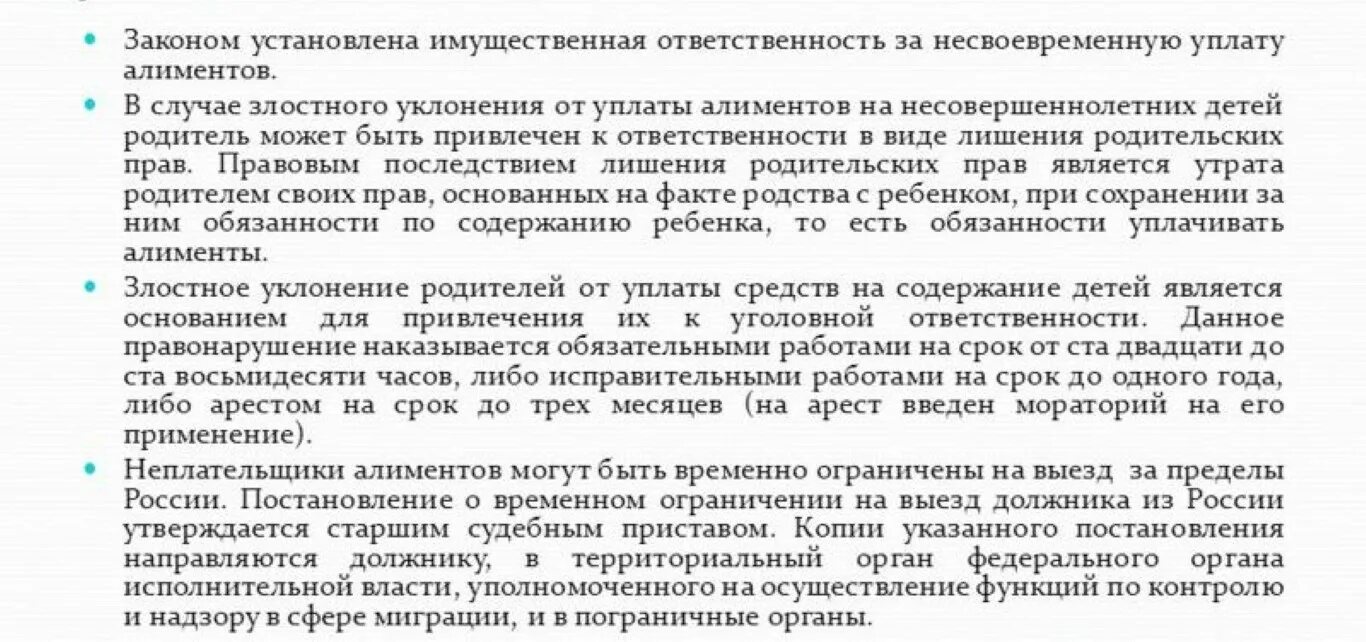 • Законом установлена имущественная ответственность за несвоевременную уплату алиментов.

• В случае злостного уклонения от уплаты алиментов на несовершеннолетних детей родитель может быть привлечен к ответственности в виде лишения родительских прав. Правовым последствием лишения родительских прав является утрата родителем своих прав, основанных на факте родства с ребенком, при сохранении за ним обязанности по содержанию ребенка, то есть обязанности уплачивать алименты.

• Злостное уклонение родителей от уплаты средств на содержание детей является основанием для привлечения их к уголовной ответственности. Данное правонарушение наказывается обязательными работами на срок от ста двадцати до ста восьмидесяти часов, либо исправительными работами на срок до одного года, либо арестом на срок до трех месяцев (на арест введен мораторий на его применение).

• Неплательщики алиментов могут быть временно ограничены на выезд за пределы России. Постановление о временном ограничении на выезд должника из России утверждается старшим судебным приставом. Копии указанного постановления направляются должнику, в территориальный орган федерального органа исполнительной власти, уполномоченного на осуществление функций по контролю и надзору в сфере миграции, и в пограничные органы.